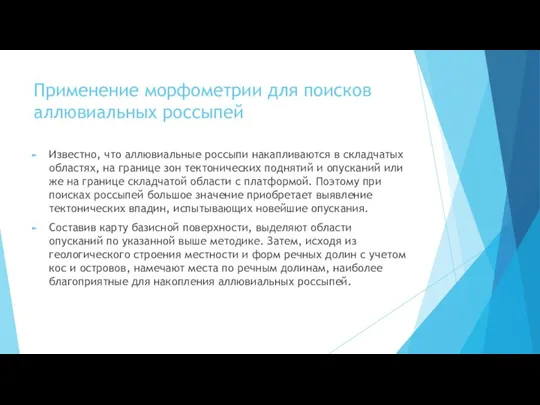 Применение морфометрии для поисков аллювиальных россыпей

Известно, что аллювиальные россыпи накапливаются в складчатых областях, на границе зон тектонических поднятий и опусканий или же на границе складчатой области с платформой. Поэтому при поисках россыпей большое значение приобретает выявление тектонических впадин, испытывающих новейшие опускания.

Составив карту базисной поверхности, выделяют области опусканий по указанной выше методике. Затем, исходя из геологического строения местности и форм речных долин с учетом кос и островов, намечают места по речным долинам, наиболее благоприятные для накопления аллювиальных россыпей.